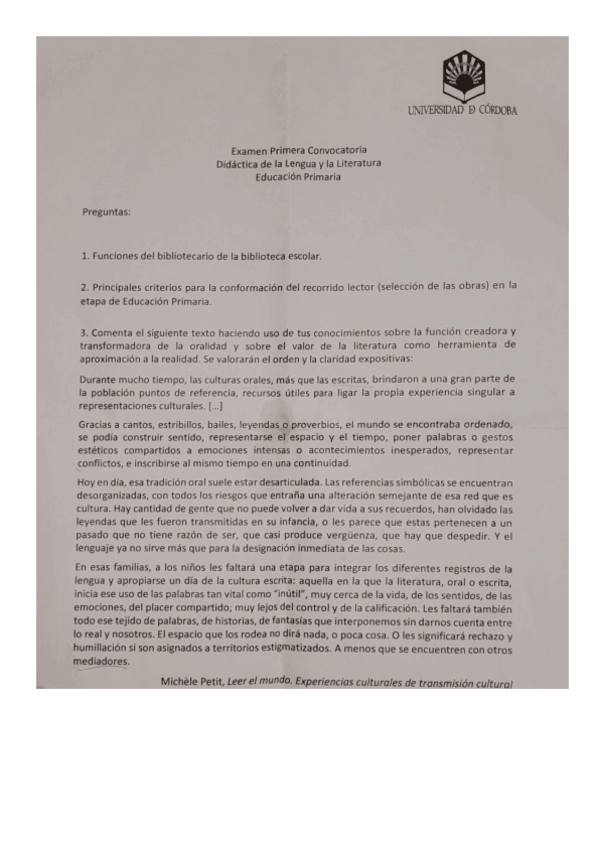 UNIVERSIDAD D CÓRDOBA

Examen Primera Convocatoria
Didáctica de la Lengua y la Literatura
Educación Primaria

Preguntas:

1. Funciones del bibliotecario de la biblioteca escolar.

2. Principales criterios para la conformación del recorrido lector (selección de las obras) en la etapa de Educación Primaria.

3. Comenta el siguiente texto haciendo uso de tus conocimientos sobre la función creadora y transformadora de la oralidad y sobre el valor de la literatura como herramienta de aproximación a la realidad. Se valorarán el orden y la claridad expositivas:

Durante mucho tiempo, las culturas orales, más que las escritas, brindaron a una gran parte de la población puntos de referencia, recursos útiles para ligar la propia experiencia singular a representaciones culturales. [...]

Gracias a cantos, estribillos, bailes, leyendas o proverbios, el mundo se encontraba ordenado, se podía construir sentido, representarse el espacio y el tiempo, poner palabras o gestos estéticos compartidos a emociones intensas o acontecimientos inesperados, representar conflictos, e inscribirse al mismo tiempo en una continuidad.

Hoy en día, esa tradición oral suele estar desarticulada. Las referencias simbólicas se encuentran desorganizadas, con todos los riesgos que entraña una alteración semejante de esa red que es cultura. Hay cantidad de gente que no puede volver a dar vida a sus recuerdos, han olvidado las leyendas que les fueron transmitidas en su infancia, o les parece que estas pertenecen a un pasado que no tiene razón de ser, que casi produce vergüenza, que hay que despedir. Y el lenguaje ya no sirve más que para la designación inmediata de las cosas.

En esas familias, a los niños les faltará una etapa para integrar los diferentes registros de la lengua y apropiarse un día de la cultura escrita: aquella en la que la literatura, oral o escrita, inicia ese uso de las palabras tan vital como "inútil", muy cerca de la vida, de los sentidos, de las emociones, del placer compartido; muy lejos del control y de la calificación. Les faltará también todo ese tejido de palabras, de historias, de fantasías que interponemos sin darnos cuenta entre lo real y nosotros. El espacio que los rodea no dirá nada, o poca cosa. O les significará rechazo y humillación si son asignados a territorios estigmatizados. A menos que se encuentren con otros mediadores.

Michèle Petit, Leer el mundo. Experiencias culturales de transmisión cultural